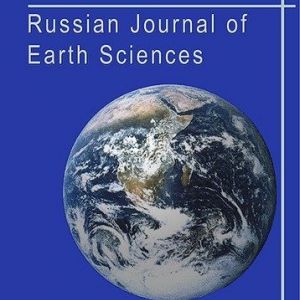 Russian Journal of Earth Sciences